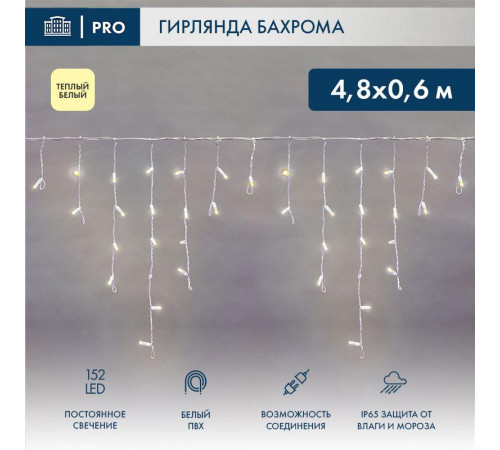 PRO

ГИРЛЯНДА БАХРОМА

ТЕПЛЫЙ БЕЛЫЙ

4,8x0,6 м

152 LED

ПОСТОЯННОЕ СВЕЧЕНИЕ

БЕЛЫЙ ПВХ

ВОЗМОЖНОСТЬ СОЕДИНЕНИЯ

IP65 ЗАЩИТА ОТ ВЛАГИ И МОРОЗА